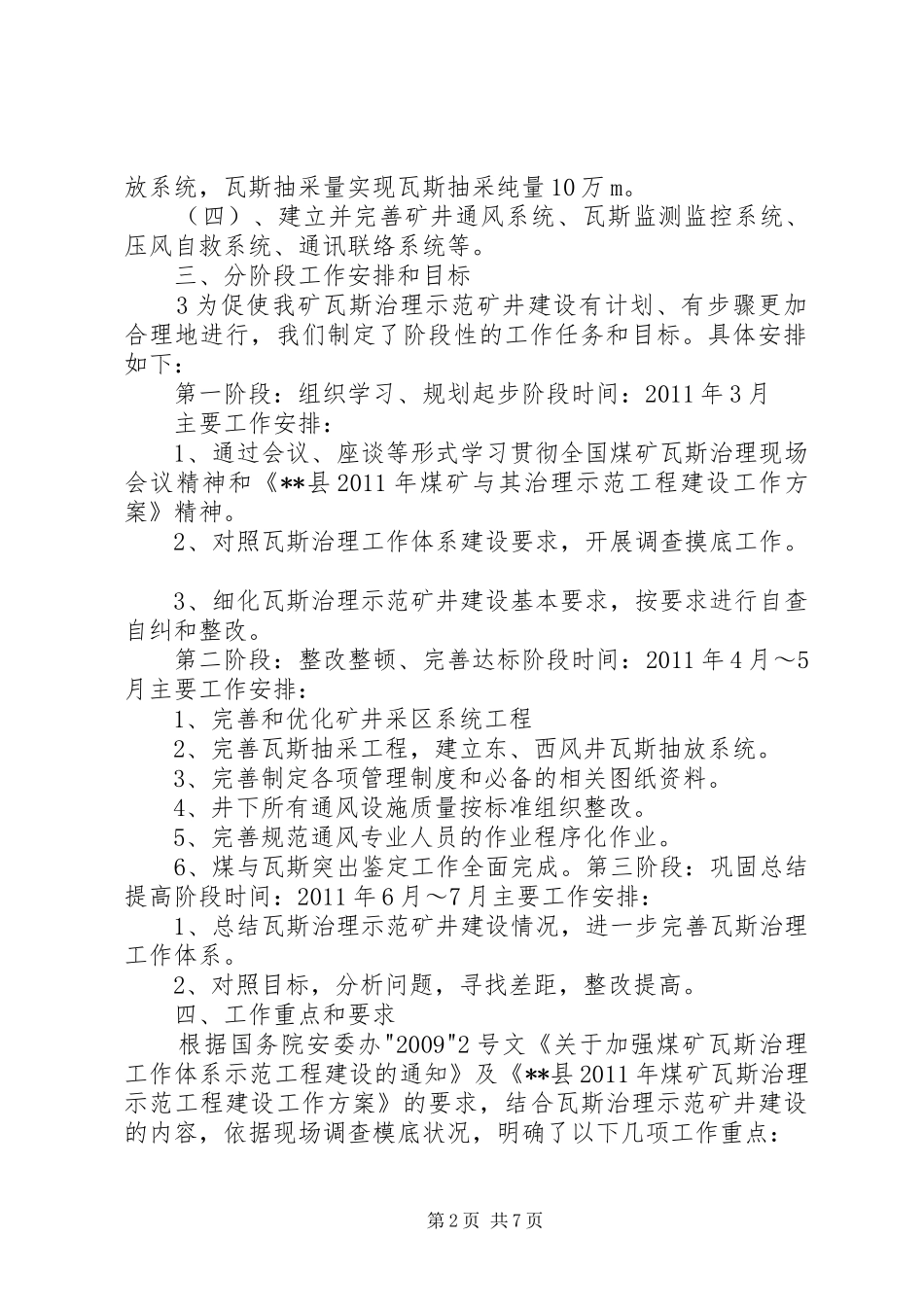 放系统，瓦斯抽采量实现瓦斯抽采纯量10万m。

（四）、建立并完善矿井通风系统、瓦斯监测监控系统、压风自救系统、通讯联络系统等。

三、分阶段工作安排和目标

3为促使我矿瓦斯治理示范矿井建设有计划、有步骤更加合理地进行，我们制定了阶段性的工作任务和目标。具体安排如下：

第一阶段：组织学习、规划起步阶段时间：2011年3月

主要工作安排：

1、通过会议、座谈等形式学习贯彻全国煤矿瓦斯治理现场会议精神和《**县2011年煤矿与其治理示范工程建设工作方案》精神。

2、对照瓦斯治理工作体系建设要求，开展调查摸底工作。

3、细化瓦斯治理示范矿井建设基本要求，按要求进行自查自纠和整改。

第二阶段：整改整顿、完善达标阶段时间：2011年4月～5月主要工作安排：

1、完善和优化矿井采区系统工程

2、完善瓦斯抽采工程，建立东、西风井瓦斯抽放系统。

3、完善制定各项管理制度和必备的相关图纸资料。

4、井下所有通风设施质量按标准组织整改。

5、完善规范通风专业人员的作业程序化作业。

6、煤与瓦斯突出鉴定工作全面完成。第三阶段：巩固总结提高阶段时间：2011年6月～7月主要工作安排：

1、总结瓦斯治理示范矿井建设情况，进一步完善瓦斯治理工作体系。

2、对照目标，分析问题，寻找差距，整改提高。

四、工作重点和要求

根据国务院安委办"2009"2号文《关于加强煤矿瓦斯治理工作体系示范工程建设的通知》及《**县2011年煤矿瓦斯治理示范工程建设工作方案》的要求，结合瓦斯治理示范矿井建设的内容，依据现场调查模底状况，明确了以下几项工作重点：

第2页 共7页